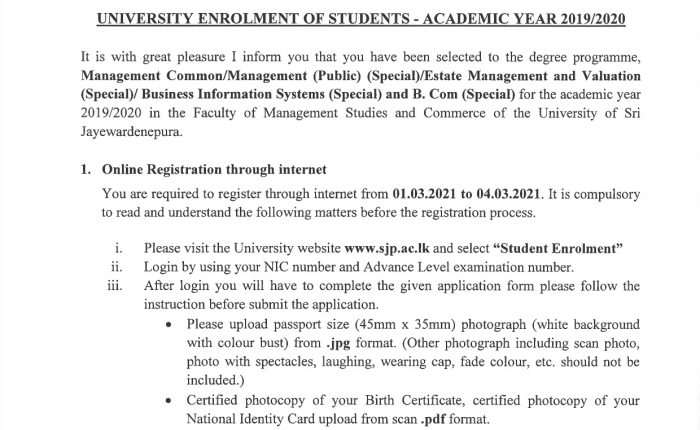 UNIVERSITY ENROLMENT OF STUDENTS - ACADEMIC YEAR 2019/2020

It is with great pleasure I inform you that you have been selected to the degree programme, Management Common/Management (Public) (Special)/Estate Management and Valuation (Special)/ Business Information Systems (Special) and B. Com (Special) for the academic year 2019/2020 in the Faculty of Management Studies and Commerce of the University of Sri Jayewardenepura.

1. Online Registration through internet

You are required to register through internet from 01.03.2021 to 04.03.2021. It is compulsory to read and understand the following matters before the registration process.

i. Please visit the University website www.sjp.ac.lk and select "Student Enrolment"
ii. Login by using your NIC number and Advance Level examination number.
iii. After login you will have to complete the given application form please follow the instruction before submit the application.
• Please upload passport size (45mm x 35mm) photograph (white background with colour bust) from .jpg format. (Other photograph including scan photo, photo with spectacles, laughing, wearing cap, fade colour, etc. should not be included.)
• Certified photocopy of your Birth Certificate, certified photocopy of your National Identity Card upload from scan .pdf format.